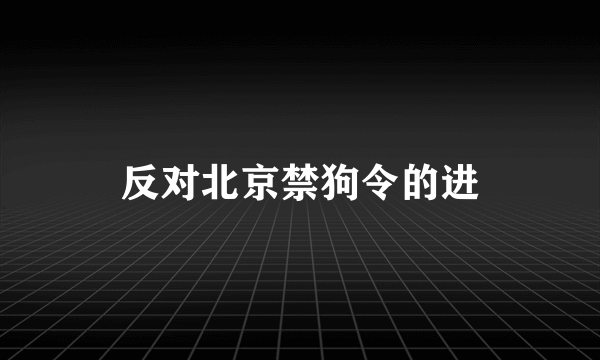 反对北京禁狗令的进